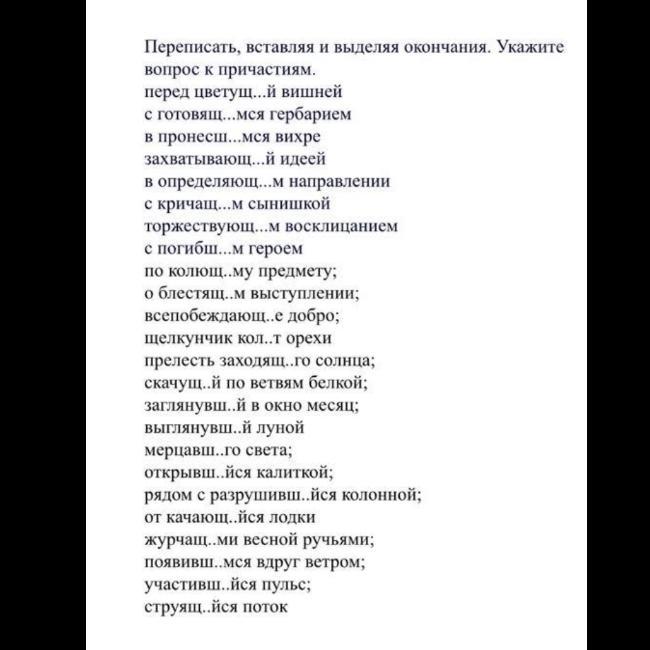 Переписать, вставляя и выделяя окончания. Укажите вопрос к причастиям.
перед цветущ...й вишней
с готовящ...мся гербарием
в пронесш...мся вихре
захватывающ...й идеей
в определяющ...м направлении
с кричащ...м сынишкой
торжествующ...м восклицанием
с погибш...м героем
по колющ..му предмету;
о блестящ..м выступлении;
всепобеждающ..е добро;
щелкунчик кол..т орехи
прелесть заходящ..го солнца;
скачущ..й по ветвям белкой;
заглянувш..й в окно месяц;
выглянувш..й луной
мерцавш..го света;
открывш..йся калиткой;
рядом с разрушивш..йся колонной;
от качающ..йся лодки
журчащ..ми весной ручьями;
появивш..мся вдруг ветром;
участивш..йся пульс;
струящ..йся поток